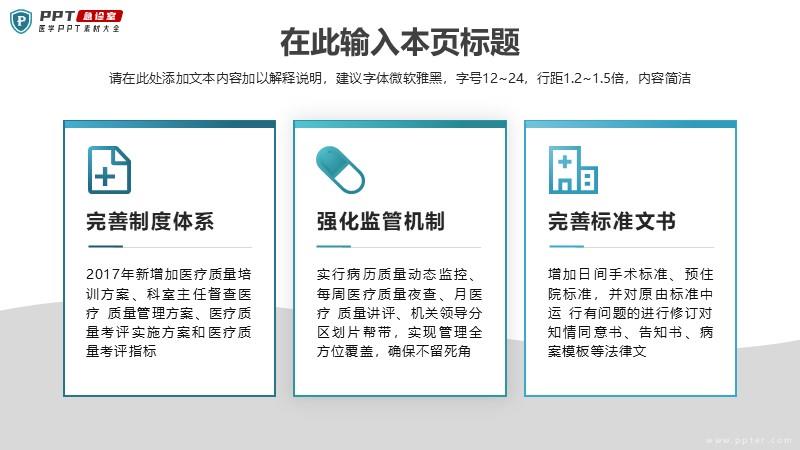 PPT急诊室
医学PPT素材大全

在此输入本页标题

请在此处添加文本内容加以解释说明，建议字体微软雅黑，字号12~24，行距1.2~1.5倍，内容简洁

完善制度体系

2017年新增加医疗质量培训方案、科室主任督查医疗 质量管理方案、医疗质量考评实施方案和医疗质量考评指标

强化监管机制

实行病历质量动态监控、每周医疗质量夜查、月医疗 质量讲评、机关领导分区划片帮带，实现管理全方位覆盖，确保不留死角

完善标准文书

增加日间手术标准、预住院标准，并对原由标准中运 行有问题的进行修订对知情同意书、告知书、病案模板等法律文

www.ppter.com